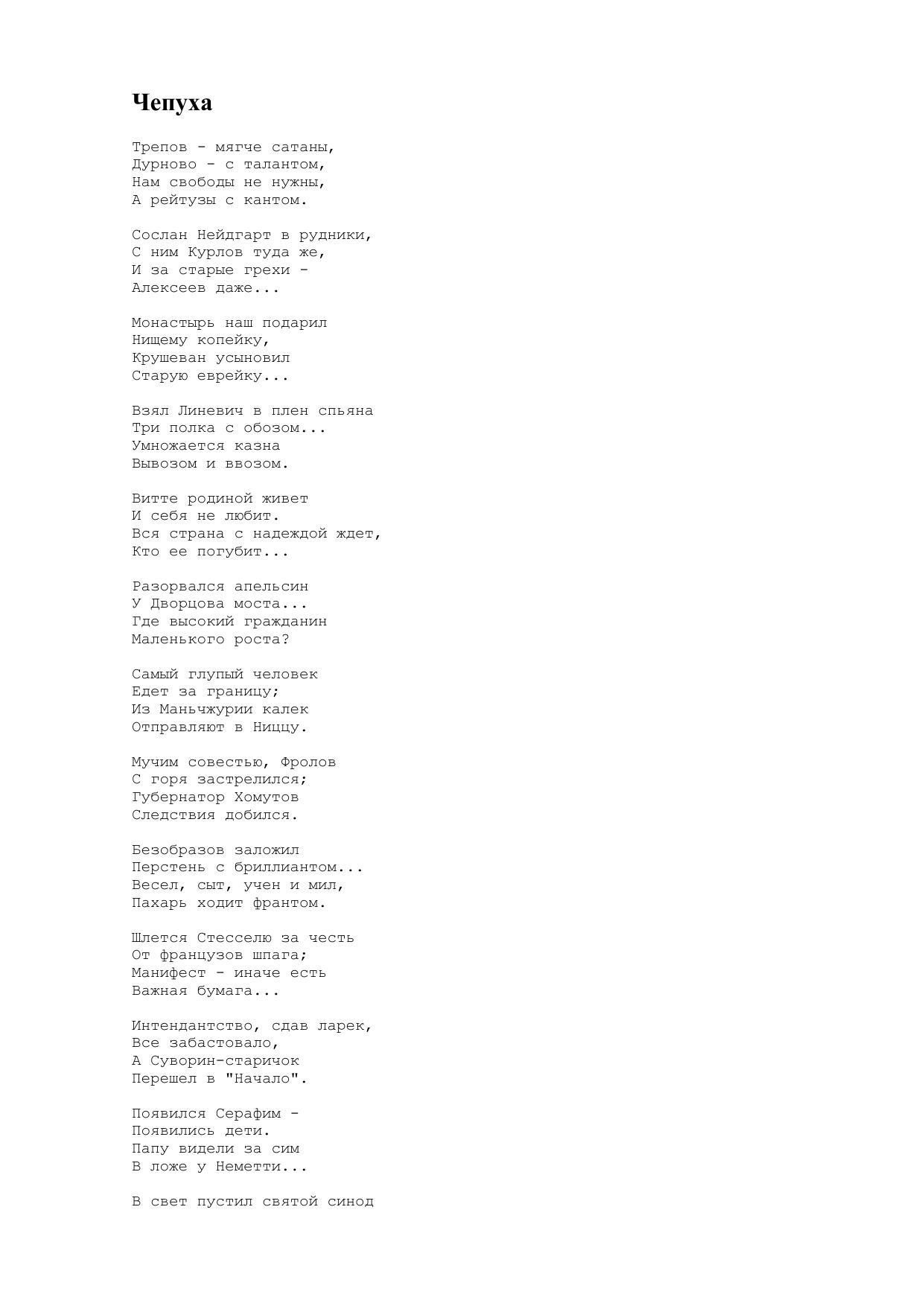 Чепуха

Трепов - мягче сатаны,
Дурново - с талантом,
Нам свободы не нужны,
А рейтузы с кантом.

Сослан Нейдгарт в рудники,
С ним Курлов туда же,
И за старые грехи -
Алексеев даже...

Монастырь наш подарил
Нищему копейку,
Крушеван усыновил
Старую еврейку...

Взял Линевич в плен спьяна
Три полка с обозом...
Умножается казна
Вывозом и ввозом.

Витте родиной живет
И себя не любит.
Вся страна с надеждой ждет,
Кто ее погубит...

Разорвался апельсин
У Дворцова моста...
Где высокий гражданин
Маленького роста?

Самый глупый человек
Едет за границу;
Из Маньчжурии калек
Отправляют в Ниццу.

Мучим совестью, Фролов
С горя застрелился;
Губернатор Хомутов
Следствия добился.

Безобразов заложил
Перстень с бриллиантом...
Весел, сыт, учен и мил,
Пахарь ходит франтом.

Шлется Стесселю за честь
От французов шпага;
Манифест - иначе есть
Важная бумага...

Интендантство, сдав ларек,
Все забастовало,
А Суворин-старичок
Перешел в "Начало".

Появился Серафим -
Появились дети.
Папу видели за сим
В ложе у Неметти...

В свет пустил святой синод